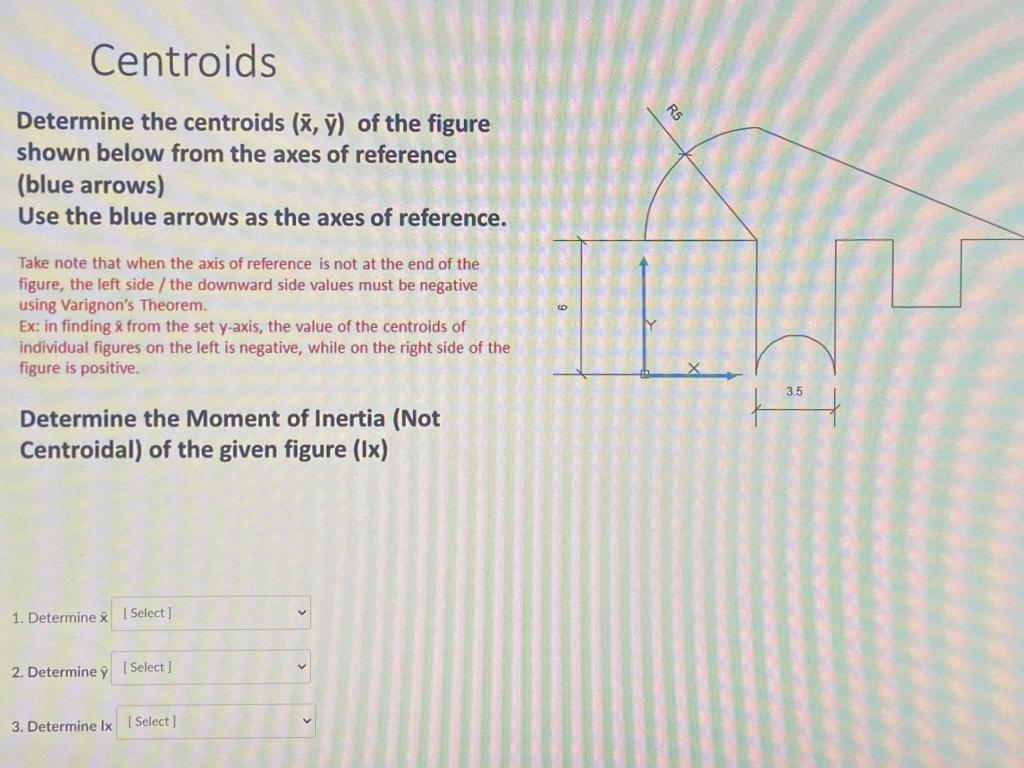 Centroids

Determine the centroids ($\bar{x}$, $\bar{y}$) of the figure shown below from the axes of reference (blue arrows)
Use the blue arrows as the axes of reference.

Take note that when the axis of reference is not at the end of the figure, the left side / the downward side values must be negative using Varignon's Theorem.
Ex: in finding $\bar{x}$ from the set y-axis, the value of the centroids of individual figures on the left is negative, while on the right side of the figure is positive.

Determine the Moment of Inertia (Not Centroidal) of the given figure (Ix)

R5

6

Y

X

3.5

1. Determine $\bar{x}$ [ Select ]

2. Determine $\bar{y}$ [ Select ]

3. Determine Ix [ Select ]